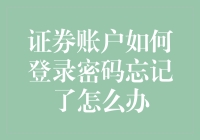 证券账户如何登录密码忘记了怎么办